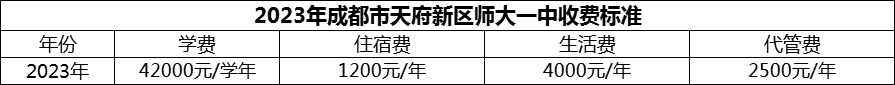 2023年成都市天府新区师大一中收费标准

| 年份 | 学费 | 住宿费 | 生活费 | 代管费 |
|---|---|---|---|---|
| 2023年 | 42000元/学年 | 1200元/年 | 4000元/年 | 2500元/年 |